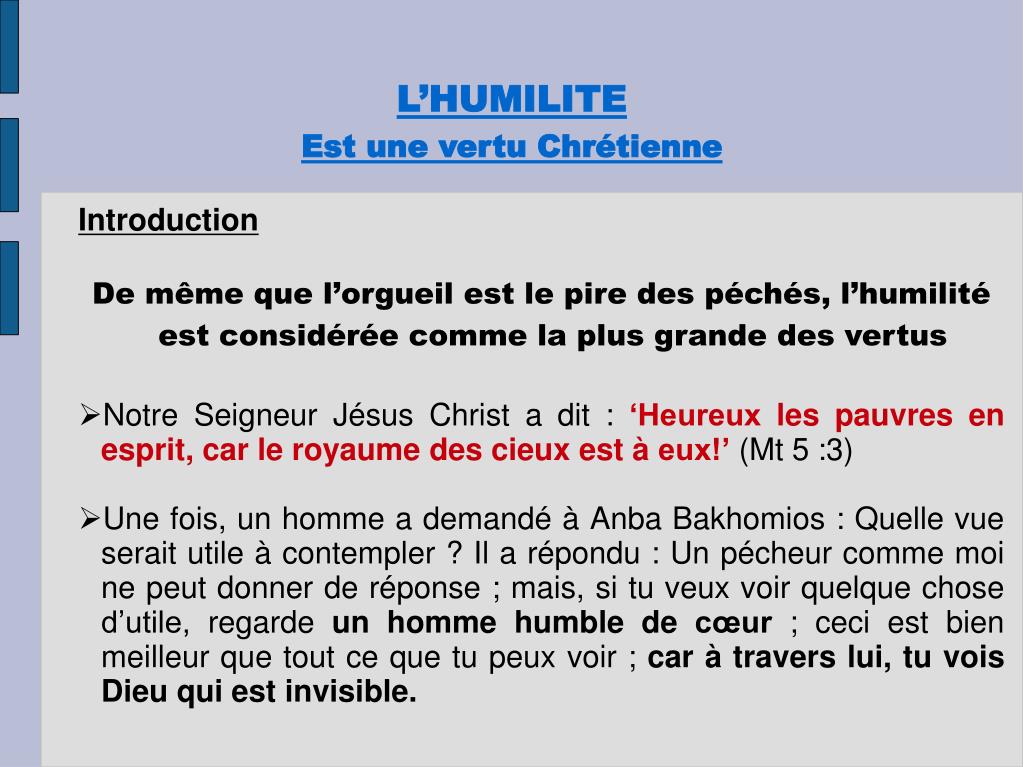 L’HUMILITE
Est une vertu Chrétienne

Introduction

De même que l’orgueil est le pire des péchés, l’humilité est considérée comme la plus grande des vertus

➢Notre Seigneur Jésus Christ a dit : ‘Heureux les pauvres en esprit, car le royaume des cieux est à eux!’ (Mt 5 :3)

➢Une fois, un homme a demandé à Anba Bakhomios : Quelle vue serait utile à contempler ? Il a répondu : Un pécheur comme moi ne peut donner de réponse ; mais, si tu veux voir quelque chose d’utile, regarde un homme humble de cœur ; ceci est bien meilleur que tout ce que tu peux voir ; car à travers lui, tu vois Dieu qui est invisible.